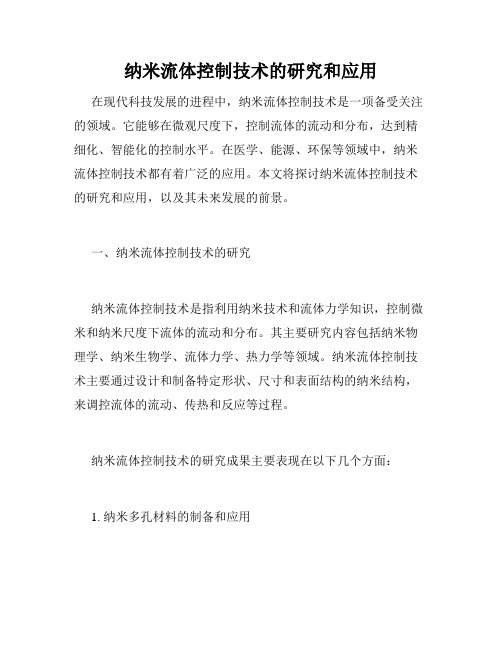 纳米流体控制技术的研究和应用

在现代科技发展的进程中，纳米流体控制技术是一项备受关注的领域。它能够在微观尺度下，控制流体的流动和分布，达到精细化、智能化的控制水平。在医学、能源、环保等领域中，纳米流体控制技术都有着广泛的应用。本文将探讨纳米流体控制技术的研究和应用，以及其未来发展的前景。

一、纳米流体控制技术的研究

纳米流体控制技术是指利用纳米技术和流体力学知识，控制微米和纳米尺度下流体的流动和分布。其主要研究内容包括纳米物理学、纳米生物学、流体力学、热力学等领域。纳米流体控制技术主要通过设计和制备特定形状、尺寸和表面结构的纳米结构，来调控流体的流动、传热和反应等过程。

纳米流体控制技术的研究成果主要表现在以下几个方面：

1. 纳米多孔材料的制备和应用